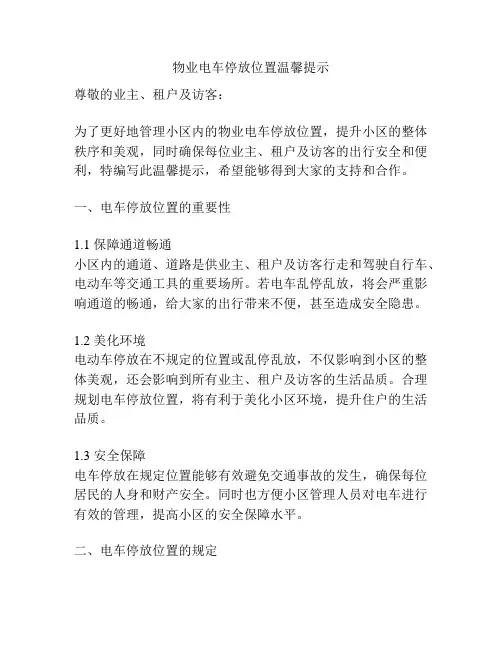 物业电车停放位置温馨提示

尊敬的业主、租户及访客：

为了更好地管理小区内的物业电车停放位置，提升小区的整体秩序和美观，同时确保每位业主、租户及访客的出行安全和便利，特编写此温馨提示，希望能够得到大家的支持和合作。

一、电车停放位置的重要性

1.1 保障通道畅通
小区内的通道、道路是供业主、租户及访客行走和驾驶自行车、电动车等交通工具的重要场所。若电车乱停乱放，将会严重影响通道的畅通，给大家的出行带来不便，甚至造成安全隐患。

1.2 美化环境
电动车停放在不规定的位置或乱停乱放，不仅影响到小区的整体美观，还会影响到所有业主、租户及访客的生活品质。合理规划电车停放位置，将有利于美化小区环境，提升住户的生活品质。

1.3 安全保障
电车停放在规定位置能够有效避免交通事故的发生，确保每位居民的人身和财产安全。同时也方便小区管理人员对电车进行有效的管理，提高小区的安全保障水平。

二、电车停放位置的规定